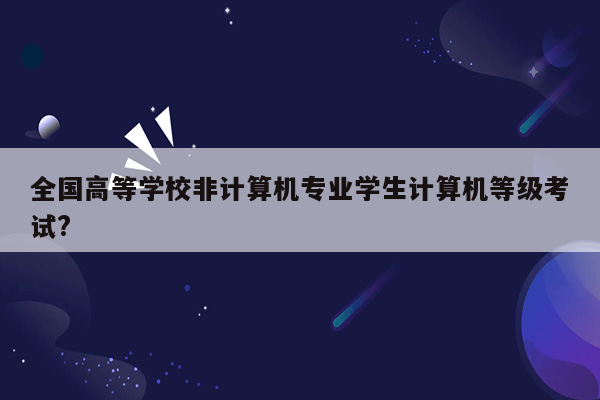 全国高等学校非计算机专业学生计算机等级考试?